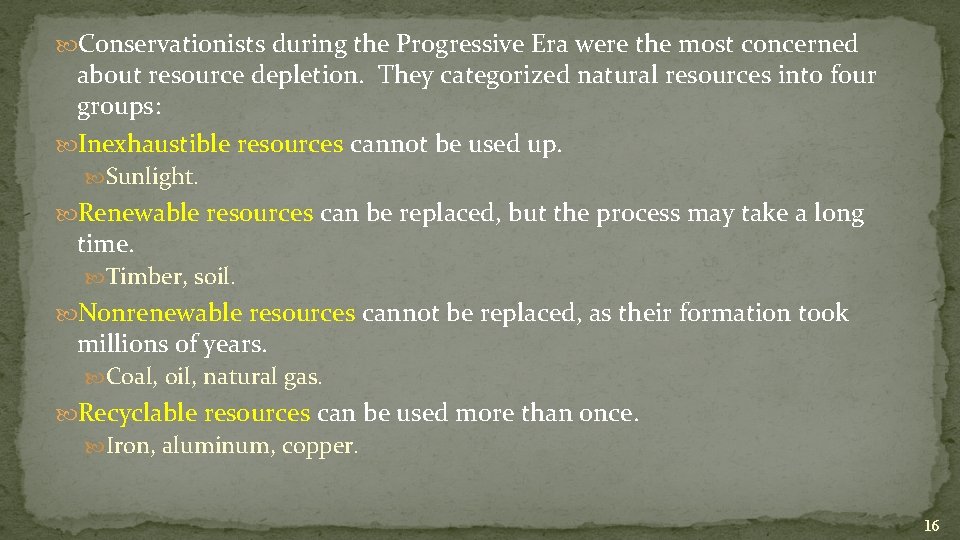 Conservationists during the Progressive Era were the most concerned about resource depletion. They categorized natural resources into four groups:

Inexhaustible resources cannot be used up.

Sunlight.

Renewable resources can be replaced, but the process may take a long time.

Timber, soil.

Nonrenewable resources cannot be replaced, as their formation took millions of years.

Coal, oil, natural gas.

Recyclable resources can be used more than once.

Iron, aluminum, copper.

16